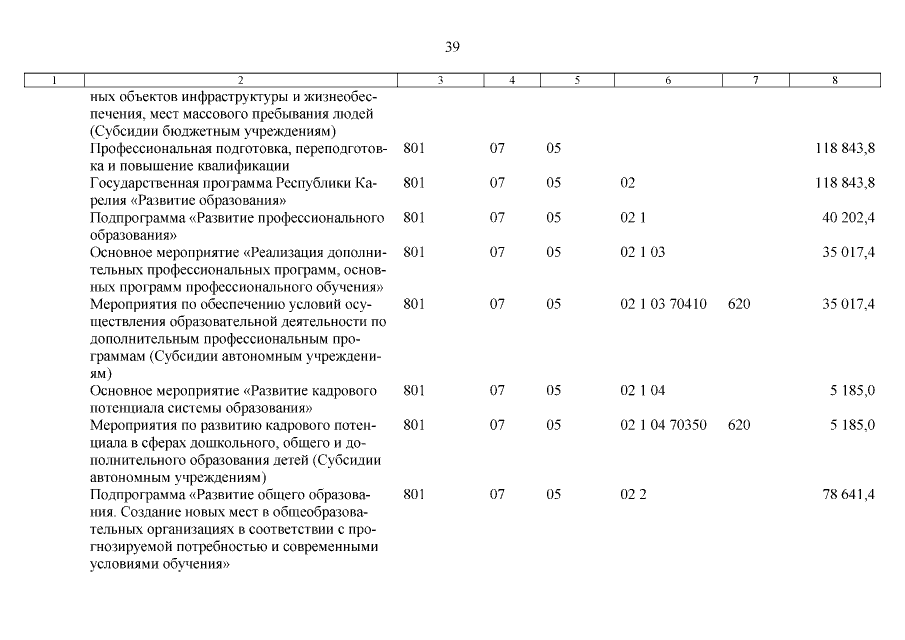 39

| 1 | 2 | 3 | 4 | 5 | 6 | 7 | 8 |
|---|---|---|---|---|---|---|---|
| | ных объектов инфраструктуры и жизнеобеспечения, мест массового пребывания людей (Субсидии бюджетным учреждениям) | | | | | | |
| | Профессиональная подготовка, переподготовка и повышение квалификации | 801 | 07 | 05 | | | 118 843,8 |
| | Государственная программа Республики Карелия «Развитие образования» | 801 | 07 | 05 | 02 | | 118 843,8 |
| | Подпрограмма «Развитие профессионального образования» | 801 | 07 | 05 | 02 1 | | 40 202,4 |
| | Основное мероприятие «Реализация дополнительных профессиональных программ, основных программ профессионального обучения» | 801 | 07 | 05 | 02 1 03 | | 35 017,4 |
| | Мероприятия по обеспечению условий осуществления образовательной деятельности по дополнительным профессиональным программам (Субсидии автономным учреждениям) | 801 | 07 | 05 | 02 1 03 70410 | 620 | 35 017,4 |
| | Основное мероприятие «Развитие кадрового потенциала системы образования» | 801 | 07 | 05 | 02 1 04 | | 5 185,0 |
| | Мероприятия по развитию кадрового потенциала в сферах дошкольного, общего и дополнительного образования детей (Субсидии автономным учреждениям) | 801 | 07 | 05 | 02 1 04 70350 | 620 | 5 185,0 |
| | Подпрограмма «Развитие общего образования. Создание новых мест в общеобразовательных организациях в соответствии с прогнозируемой потребностью и современными условиями обучения» | 801 | 07 | 05 | 02 2 | | 78 641,4 |